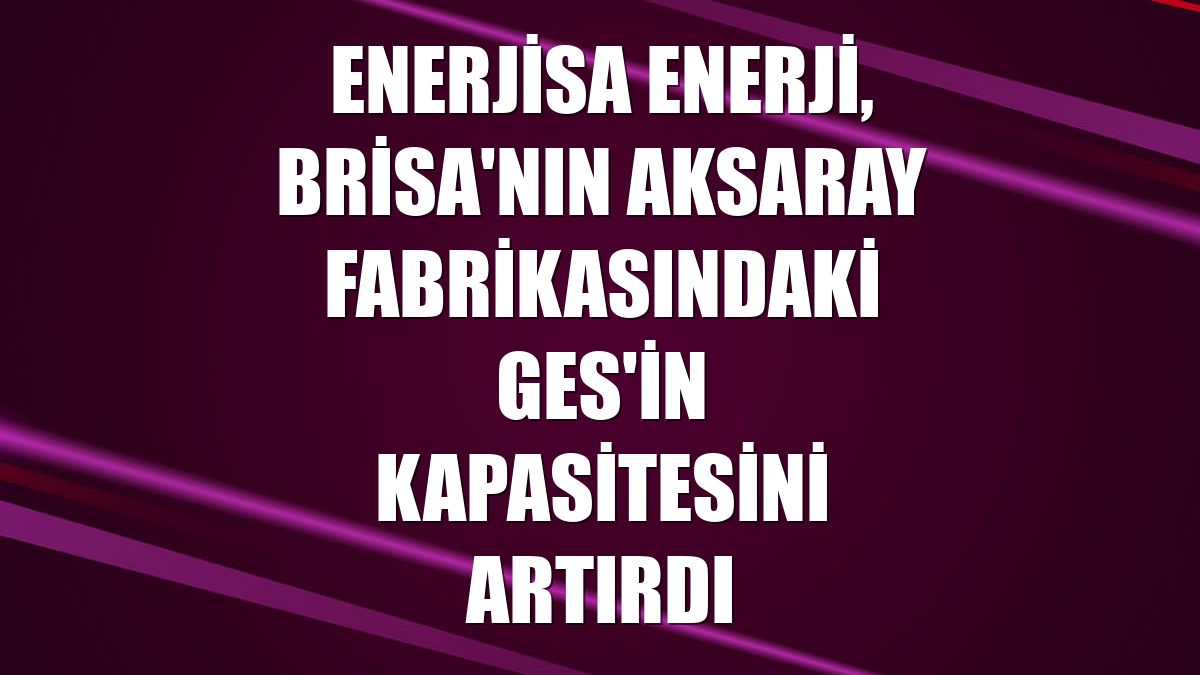 ENERJİSA ENERJİ, BRİSA'NIN AKSARAY FABRİKASINDAKİ GES'İN KAPASİTESİNİ ARTIRDI